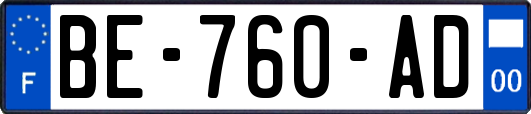 F
BE-760-AD
00